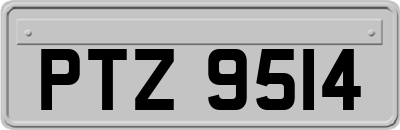 PTZ 9514